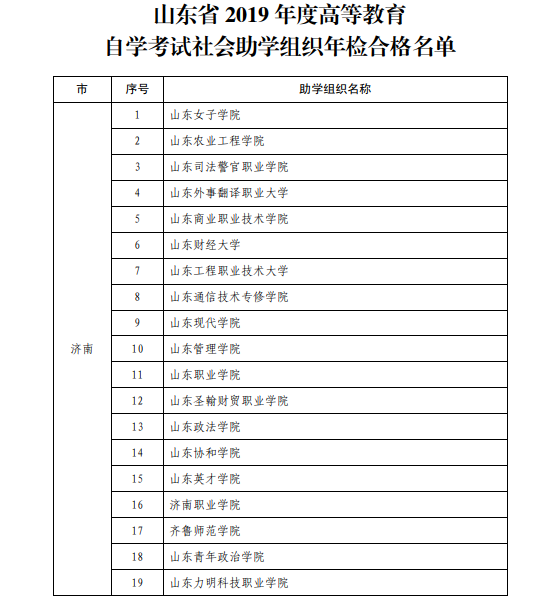 山东省 2019 年度高等教育
自学考试社会助学组织年检合格名单

| 市 | 序号 | 助学组织名称 |
|---|---|---|
| 济南 | 1 | 山东女子学院 |
| | 2 | 山东农业工程学院 |
| | 3 | 山东司法警官职业学院 |
| | 4 | 山东外事翻译职业大学 |
| | 5 | 山东商业职业技术学院 |
| | 6 | 山东财经大学 |
| | 7 | 山东工程职业技术大学 |
| | 8 | 山东通信技术专修学院 |
| | 9 | 山东现代学院 |
| | 10 | 山东管理学院 |
| | 11 | 山东职业学院 |
| | 12 | 山东圣翰财贸职业学院 |
| | 13 | 山东政法学院 |
| | 14 | 山东协和学院 |
| | 15 | 山东英才学院 |
| | 16 | 济南职业学院 |
| | 17 | 齐鲁师范学院 |
| | 18 | 山东青年政治学院 |
| | 19 | 山东力明科技职业学院 |